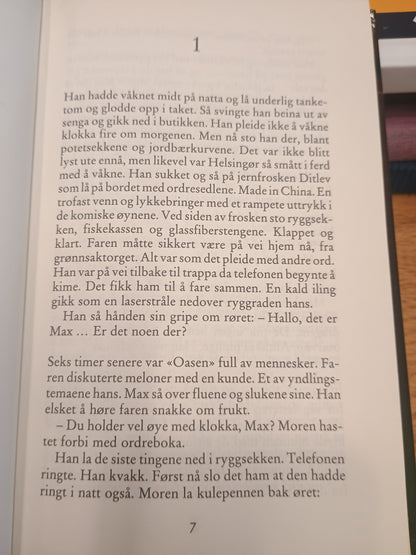 1

Han hadde våknet midt på natta og lå underlig tanketom og glodde opp i taket. Så svingte han beina ut av senga og gikk ned i butikken. Han pleide ikke å våkne klokka fire om morgenen. Men nå sto han der, blant potetsekkene og jordbærkurvene. Det var ikke blitt lyst ute ennå, men likevel var Helsingør så smått i ferd med å våkne. Han sukket og så på jernfrosken Ditlev som lå på bordet med ordresedlene. Made in China. En trofast venn og lykkebringer med et rampete uttrykk i de komiske øynene. Ved siden av frosken sto ryggsekken, fiskekassen og glassfiberstengene. Klappet og klart. Faren måtte sikkert være på vei hjem nå, fra grønnsaktorget. Alt var som det pleide med andre ord. Han var på vei tilbake til trappa da telefonen begynte å kime. Det fikk ham til å fare sammen. En kald iling gikk som en laserstråle nedover ryggraden hans.

Han så hånden sin gripe om røret: – Hallo, det er Max ... Er det noen der?

Seks timer senere var «Oasen» full av mennesker. Faren diskuterte meloner med en kunde. Et av yndlingstemaene hans. Max så over fluene og slukene sine. Han elsket å høre faren snakke om frukt.

– Du holder vel øye med klokka, Max? Moren hastet forbi med ordreboka.

Han la de siste tingene ned i ryggsekken. Telefonen ringte. Han kvakk. Først nå slo det ham at den hadde ringt i natt også. Moren la kulepennen bak øret:

7